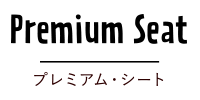 Premium Seat

プレミアム・シート